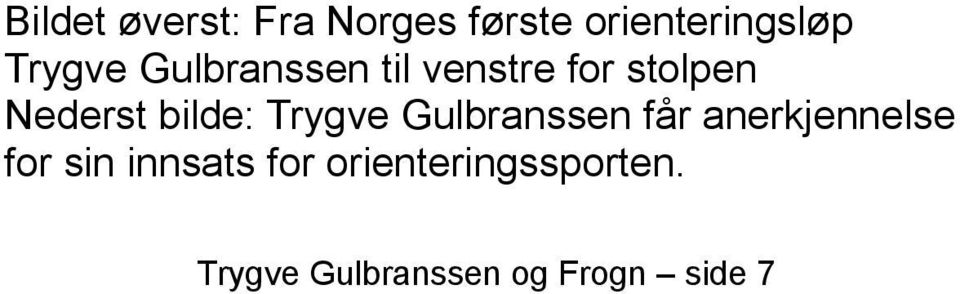 Bildet øverst: Fra Norges første orienteringsløp
Trygve Gulbranssen til venstre for stolpen
Nederst bilde: Trygve Gulbranssen får anerkjennelse for sin innsats for orienteringssporten.

Trygve Gulbranssen og Frogn – side 7